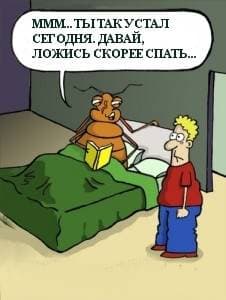 МММ.. ТЫ ТАК УСТАЛ СЕГОДНЯ. ДАВАЙ, ЛОЖИСЬ СКОРЕЕ СПАТЬ...